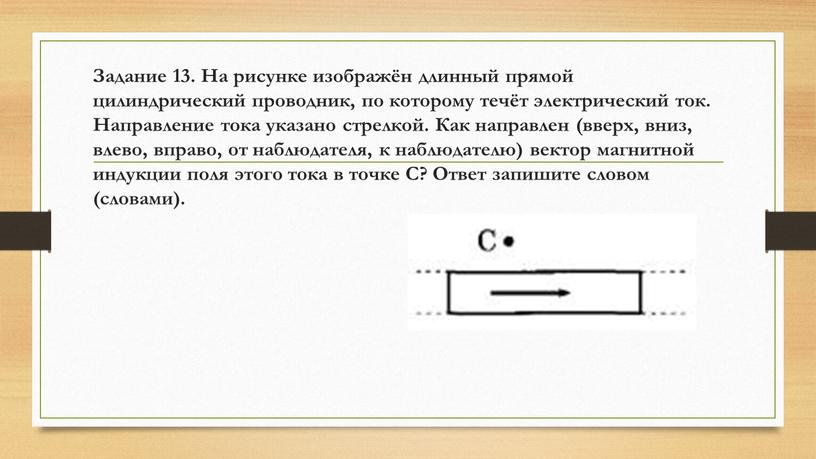 Задание 13. На рисунке изображён длинный прямой цилиндрический проводник, по которому течёт электрический ток. Направление тока указано стрелкой. Как направлен (вверх, вниз, влево, вправо, от наблюдателя, к наблюдателю) вектор магнитной индукции поля этого тока в точке С? Ответ запишите словом (словами).

С